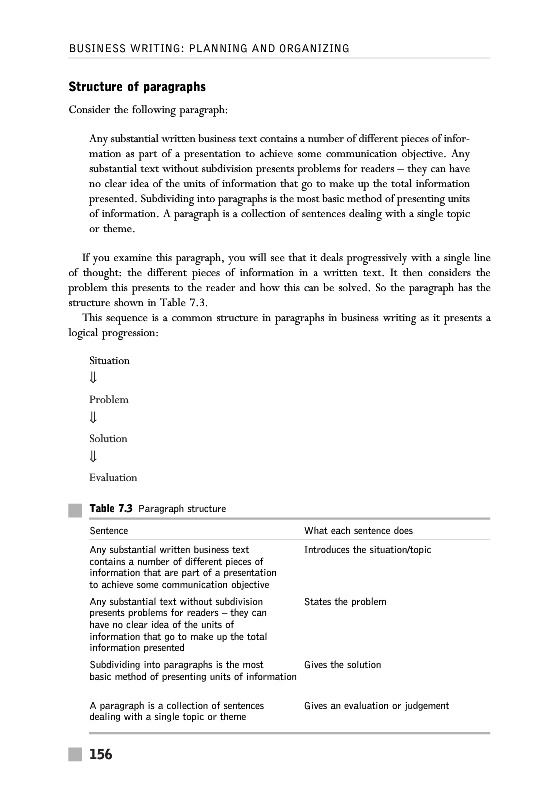 BUSINESS WRITING: PLANNING AND ORGANIZING

Structure of paragraphs

Consider the following paragraph:

Any substantial written business text contains a number of different pieces of information as part of a presentation to achieve some communication objective. Any substantial text without subdivision presents problems for readers – they can have no clear idea of the units of information that go to make up the total information presented. Subdividing into paragraphs is the most basic method of presenting units of information. A paragraph is a collection of sentences dealing with a single topic or theme.

If you examine this paragraph, you will see that it deals progressively with a single line of thought: the different pieces of information in a written text. It then considers the problem this presents to the reader and how this can be solved. So the paragraph has the structure shown in Table 7.3.

This sequence is a common structure in paragraphs in business writing as it presents a logical progression:

Situation
⇓
Problem
⇓
Solution
⇓
Evaluation

Table 7.3 Paragraph structure

| Sentence | What each sentence does |
|---|---|
| Any substantial written business text contains a number of different pieces of information that are part of a presentation to achieve some communication objective | Introduces the situation/topic |
| Any substantial text without subdivision presents problems for readers – they can have no clear idea of the units of information that go to make up the total information presented | States the problem |
| Subdividing into paragraphs is the most basic method of presenting units of information | Gives the solution |
| A paragraph is a collection of sentences dealing with a single topic or theme | Gives an evaluation or judgement |

156